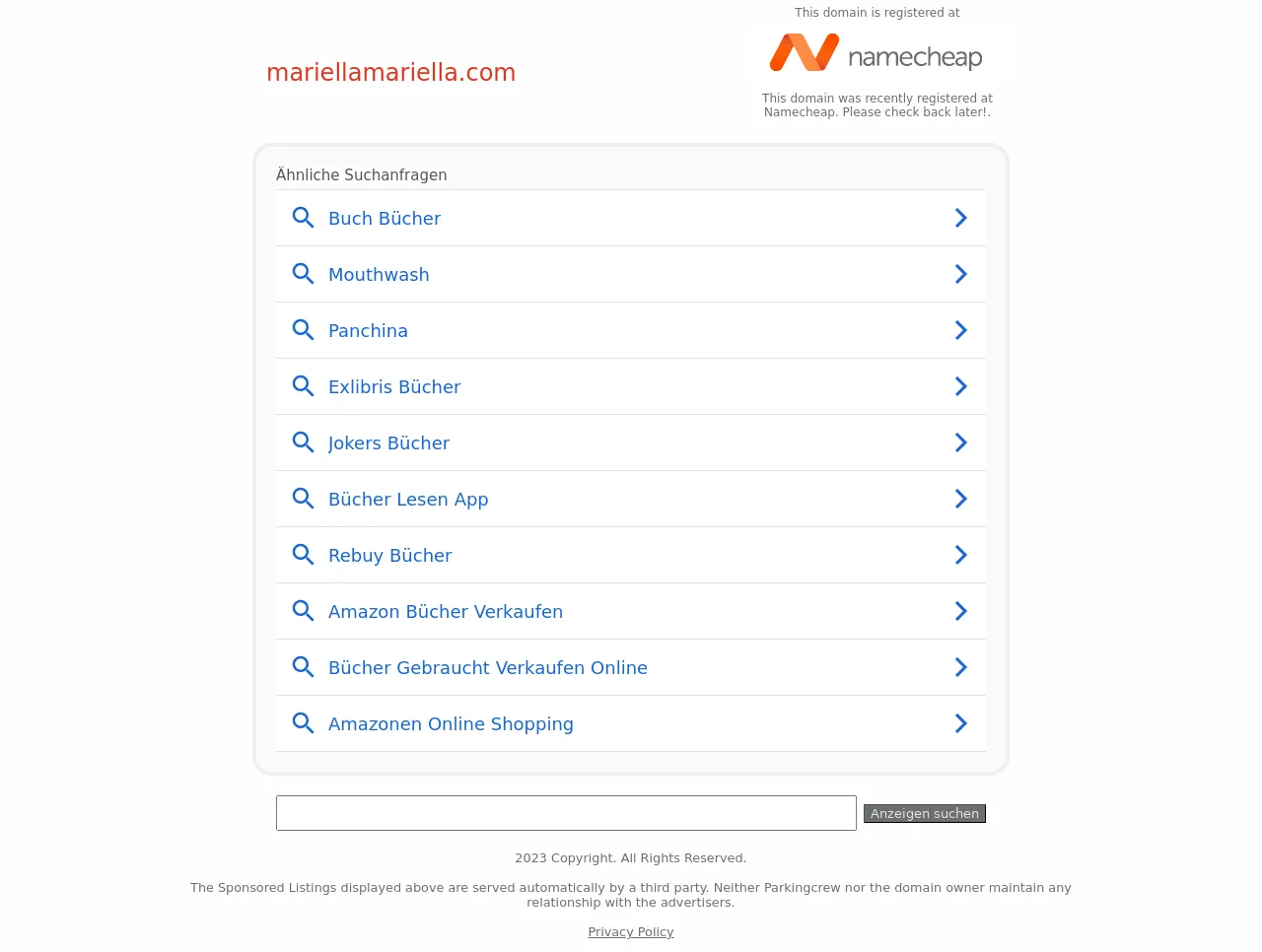 mariellamariella.com

This domain is registered at

namecheap

This domain was recently registered at Namecheap. Please check back later!.

Ähnliche Suchanfragen

Buch Bücher

Mouthwash

Panchina

Exlibris Bücher

Jokers Bücher

Bücher Lesen App

Rebuy Bücher

Amazon Bücher Verkaufen

Bücher Gebraucht Verkaufen Online

Amazonen Online Shopping

Anzeigen suchen

2023 Copyright. All Rights Reserved.

The Sponsored Listings displayed above are served automatically by a third party. Neither Parkingcrew nor the domain owner maintain any relationship with the advertisers.

Privacy Policy